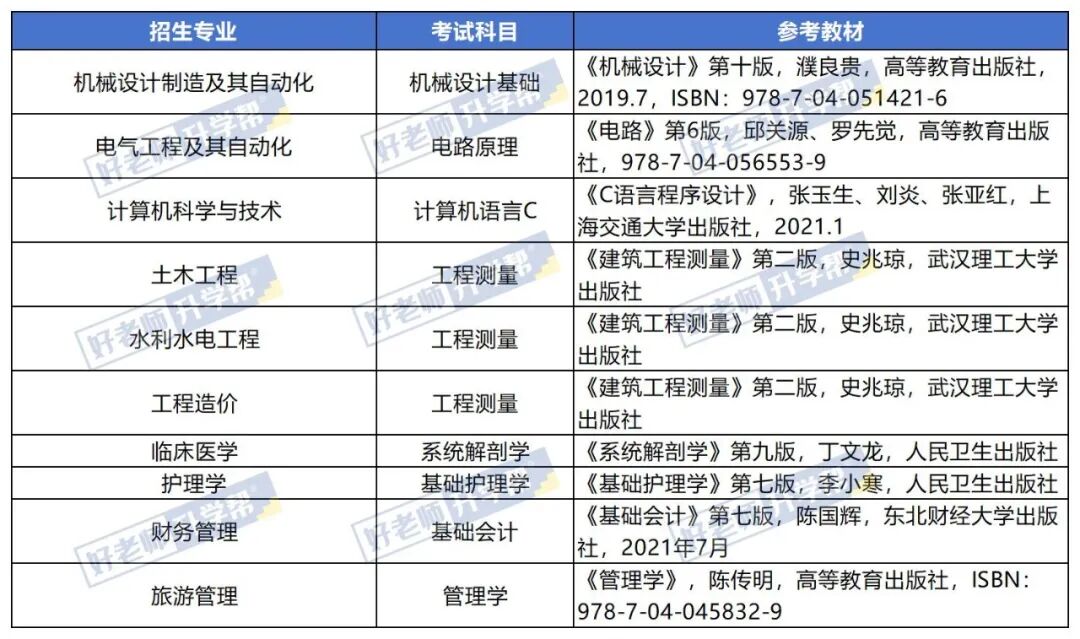 | 招生专业 | 考试科目 | 参考教材 |
|---|---|---|
| 机械设计制造及其自动化 | 机械设计基础 | 《机械设计》第十版，濮良贵，高等教育出版社，2019.7，ISBN：978-7-04-051421-6 |
| 电气工程及其自动化 | 电路原理 | 《电路》第6版，邱关源、罗先觉，高等教育出版社，978-7-04-056553-9 |
| 计算机科学与技术 | 计算机语言C | 《C语言程序设计》，张玉生、刘炎、张亚红，上海交通大学出版社，2021.1 |
| 土木工程 | 工程测量 | 《建筑工程测量》第二版，史兆琼，武汉理工大学出版社 |
| 水利水电工程 | 工程测量 | 《建筑工程测量》第二版，史兆琼，武汉理工大学出版社 |
| 工程造价 | 工程测量 | 《建筑工程测量》第二版，史兆琼，武汉理工大学出版社 |
| 临床医学 | 系统解剖学 | 《系统解剖学》第九版，丁文龙，人民卫生出版社 |
| 护理学 | 基础护理学 | 《基础护理学》第七版，李小寒，人民卫生出版社 |
| 财务管理 | 基础会计 | 《基础会计》第七版，陈国辉，东北财经大学出版社，2021年7月 |
| 旅游管理 | 管理学 | 《管理学》，陈传明，高等教育出版社，ISBN：978-7-04-045832-9 |

好老师升学帮